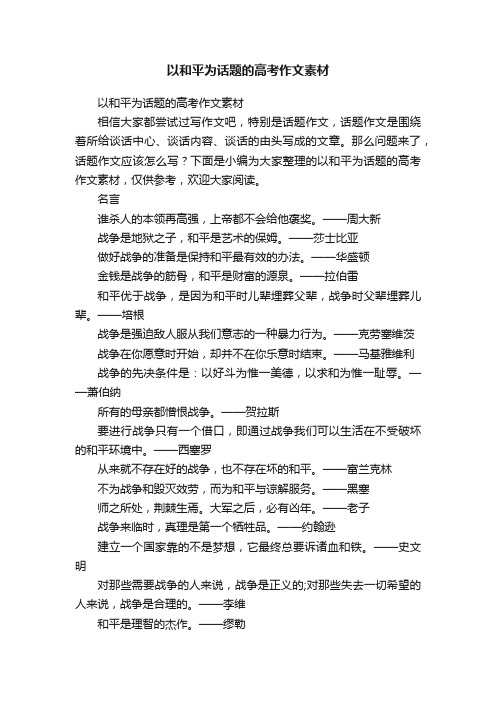 以和平为话题的高考作文素材

以和平为话题的高考作文素材

相信大家都尝试过写作文吧，特别是话题作文，话题作文是围绕着所给谈话中心、谈话内容、谈话的由头写成的文章。那么问题来了，话题作文应该怎么写？下面是小编为大家整理的以和平为话题的高考作文素材，仅供参考，欢迎大家阅读。

名言

谁杀人的本领再高强，上帝都不会给他褒奖。——周大新

战争是地狱之子，和平是艺术的保姆。——莎士比亚

做好战争的准备是保持和平最有效的办法。——华盛顿

金钱是战争的筋骨，和平是财富的源泉。——拉伯雷

和平优于战争，是因为和平时儿辈埋葬父辈，战争时父辈埋葬儿辈。——培根

战争是强迫敌人服从我们意志的一种暴力行为。——克劳塞维茨

战争在你愿意时开始，却并不在你乐意时结束。——马基雅维利

战争的先决条件是：以好斗为惟一美德，以求和为惟一耻辱。——萧伯纳

所有的母亲都憎恨战争。——贺拉斯

要进行战争只有一个借口，即通过战争我们可以生活在不受破坏的和平环境中。——西塞罗

从来就不存在好的战争，也不存在坏的和平。——富兰克林

不为战争和毁灭效劳，而为和平与谅解服务。——黑塞

师之所处，荆棘生焉。大军之后，必有凶年。——老子

战争来临时，真理是第一个牺牲品。——约翰逊

建立一个国家靠的不是梦想，它最终总要诉诸血和铁。——史文明

对那些需要战争的人来说，战争是正义的;对那些失去一切希望的人来说，战争是合理的。——李维

和平是理智的杰作。——缪勒